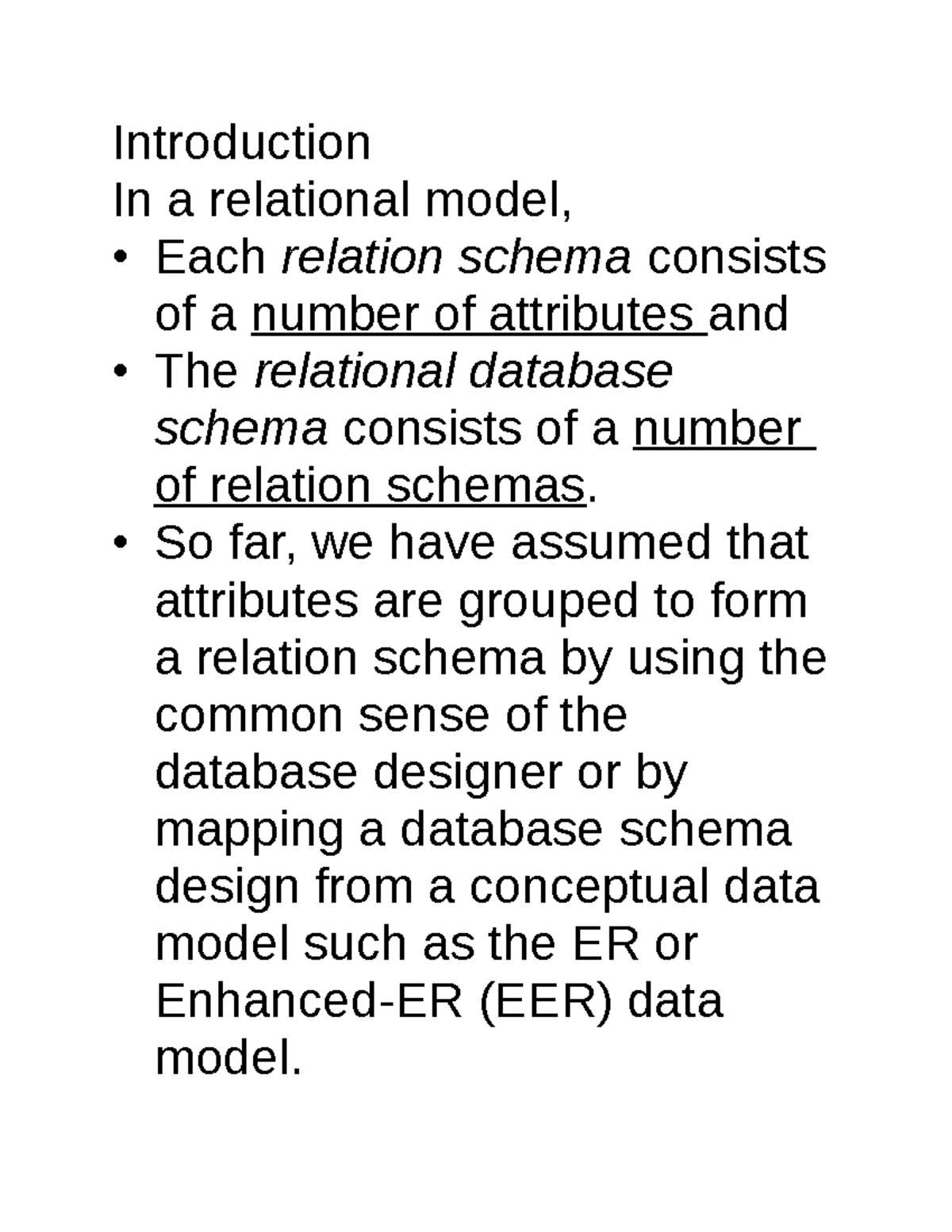 Introduction
In a relational model,
• Each relation schema consists of a number of attributes and
• The relational database schema consists of a number of relation schemas.
• So far, we have assumed that attributes are grouped to form a relation schema by using the common sense of the database designer or by mapping a database schema design from a conceptual data model such as the ER or Enhanced-ER (EER) data model.